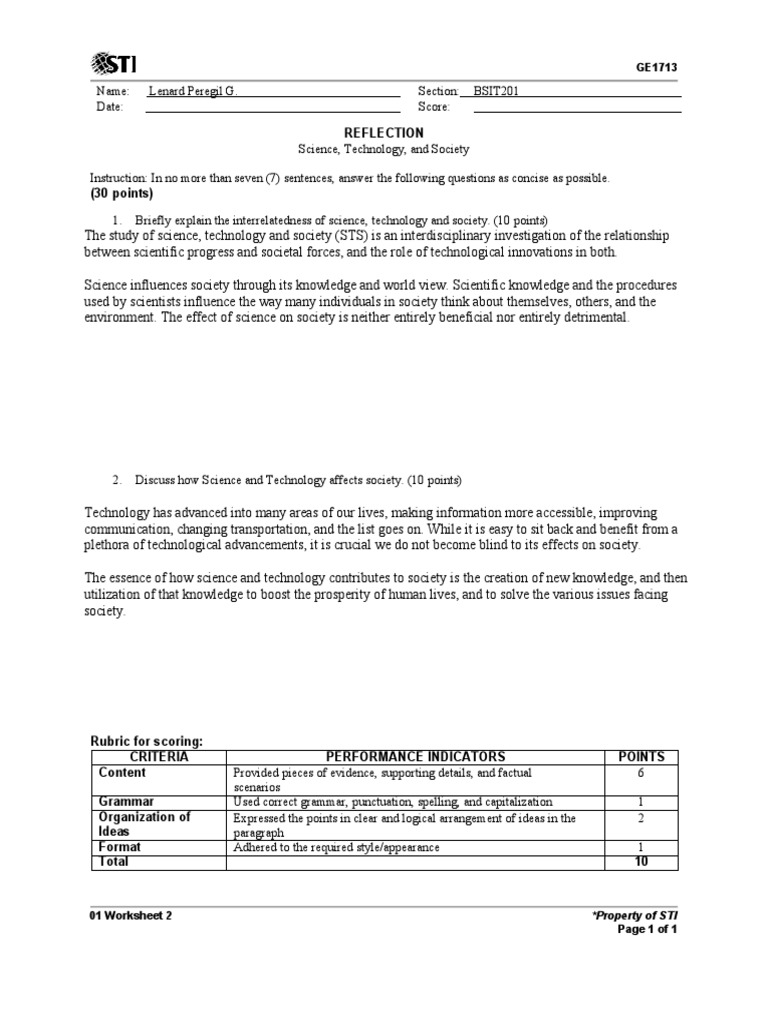 STI

GE1713

Name: Lenard Peregil G. Section: BSIT201
Date: Score:

REFLECTION
Science, Technology, and Society

Instruction: In no more than seven (7) sentences, answer the following questions as concise as possible.
(30 points)

1. Briefly explain the interrelatedness of science, technology and society. (10 points)
The study of science, technology and society (STS) is an interdisciplinary investigation of the relationship between scientific progress and societal forces, and the role of technological innovations in both.

Science influences society through its knowledge and world view. Scientific knowledge and the procedures used by scientists influence the way many individuals in society think about themselves, others, and the environment. The effect of science on society is neither entirely beneficial nor entirely detrimental.

2. Discuss how Science and Technology affects society. (10 points)

Technology has advanced into many areas of our lives, making information more accessible, improving communication, changing transportation, and the list goes on. While it is easy to sit back and benefit from a plethora of technological advancements, it is crucial we do not become blind to its effects on society.

The essence of how science and technology contributes to society is the creation of new knowledge, and then utilization of that knowledge to boost the prosperity of human lives, and to solve the various issues facing society.

Rubric for scoring:

| CRITERIA | PERFORMANCE INDICATORS | POINTS |
|---|---|---|
| Content | Provided pieces of evidence, supporting details, and factual scenarios | 6 |
| Grammar | Used correct grammar, punctuation, spelling, and capitalization | 1 |
| Organization of Ideas | Expressed the points in clear and logical arrangement of ideas in the paragraph | 2 |
| Format | Adhered to the required style/appearance | 1 |
| Total | | 10 |

01 Worksheet 2

*Property of STI
Page 1 of 1